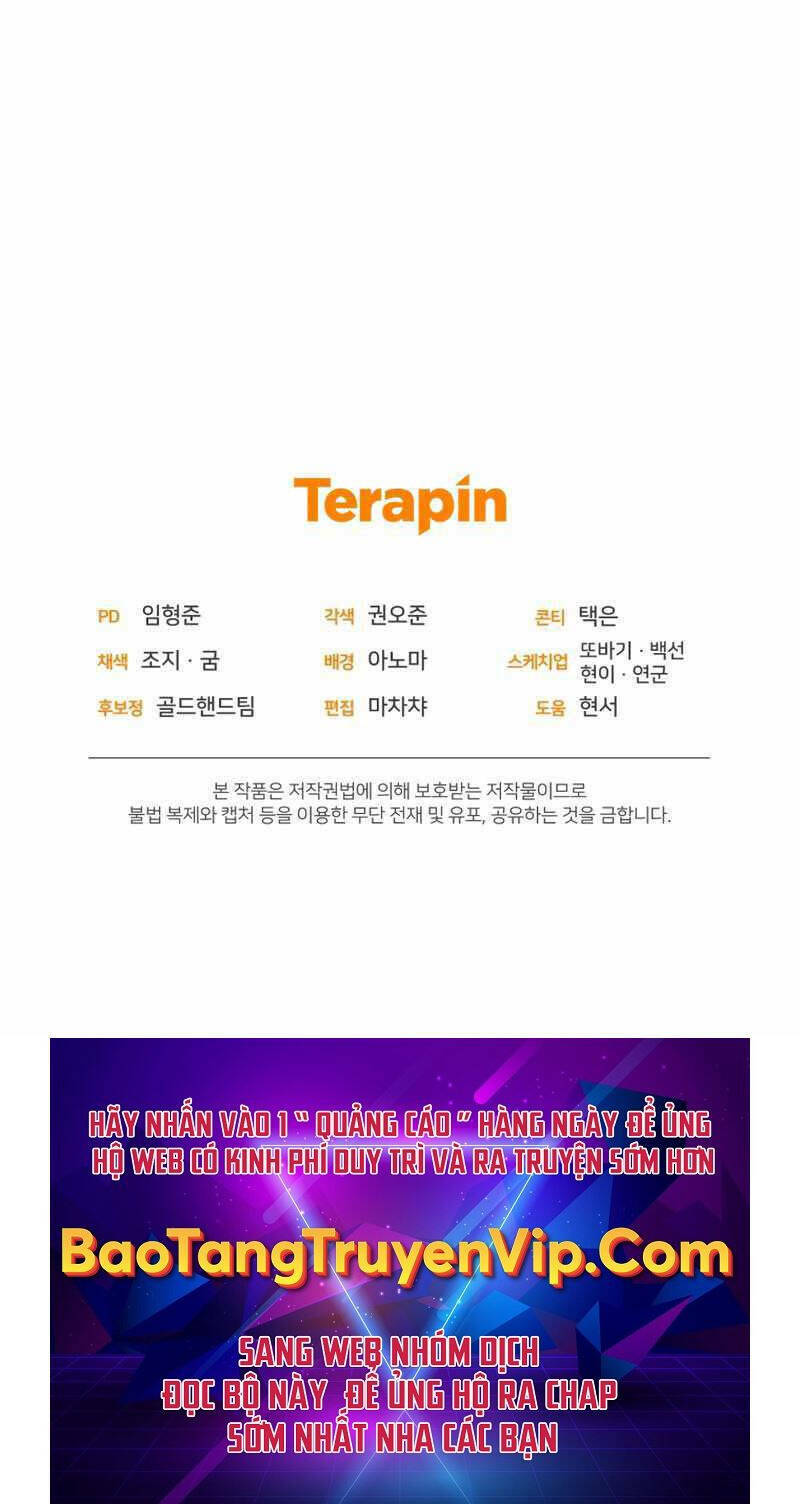 Terapin

PD 임형준
채색 조지 · 굼
후보정 골드핸드팀

각색 권오준
배경 아노마
편집 마차챠

콘티 택은
스케치업 또바기 · 백선 현이 · 연군
도움 현서

본 작품은 저작권법에 의해 보호받는 저작물이므로 불법 복제와 캡처 등을 이용한 무단 전재 및 유포, 공유하는 것을 금합니다.

HÃY NHẤN VÀO 1 " QUẢNG CÁO " HÀNG NGÀY ĐỂ ỦNG HỘ WEB CÓ KINH PHÍ DUY TRÌ VÀ RA TRUYỆN SỚM HƠN

BaoTangTruyenVip.Com

SANG WEB NHÓM DỊCH
ĐỌC BỘ NÀY ĐỂ ỦNG HỘ RA CHAP
SỚM NHẤT NHA CÁC BẠN